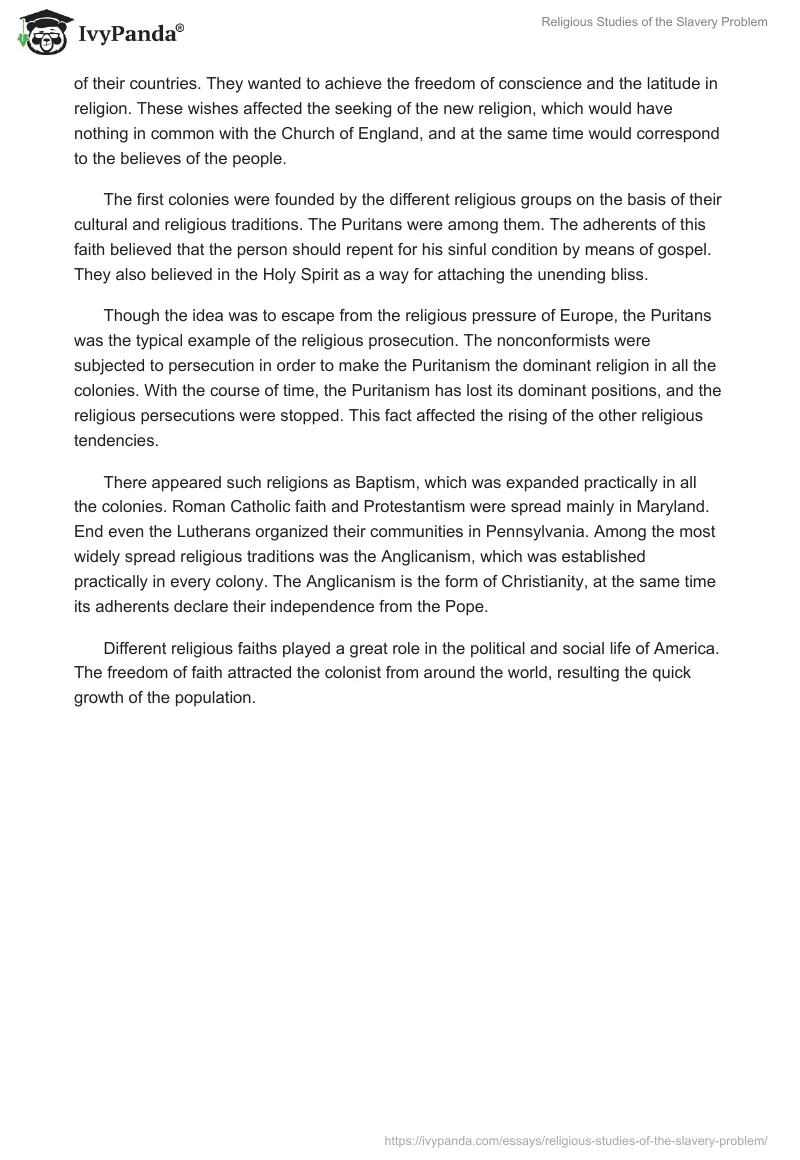 IvyPanda®

Religious Studies of the Slavery Problem

of their countries. They wanted to achieve the freedom of conscience and the latitude in religion. These wishes affected the seeking of the new religion, which would have nothing in common with the Church of England, and at the same time would correspond to the believes of the people.

The first colonies were founded by the different religious groups on the basis of their cultural and religious traditions. The Puritans were among them. The adherents of this faith believed that the person should repent for his sinful condition by means of gospel. They also believed in the Holy Spirit as a way for attaching the unending bliss.

Though the idea was to escape from the religious pressure of Europe, the Puritans was the typical example of the religious prosecution. The nonconformists were subjected to persecution in order to make the Puritanism the dominant religion in all the colonies. With the course of time, the Puritanism has lost its dominant positions, and the religious persecutions were stopped. This fact affected the rising of the other religious tendencies.

There appeared such religions as Baptism, which was expanded practically in all the colonies. Roman Catholic faith and Protestantism were spread mainly in Maryland. End even the Lutherans organized their communities in Pennsylvania. Among the most widely spread religious traditions was the Anglicanism, which was established practically in every colony. The Anglicanism is the form of Christianity, at the same time its adherents declare their independence from the Pope.

Different religious faiths played a great role in the political and social life of America. The freedom of faith attracted the colonist from around the world, resulting the quick growth of the population.

https://ivypanda.com/essays/religious-studies-of-the-slavery-problem/